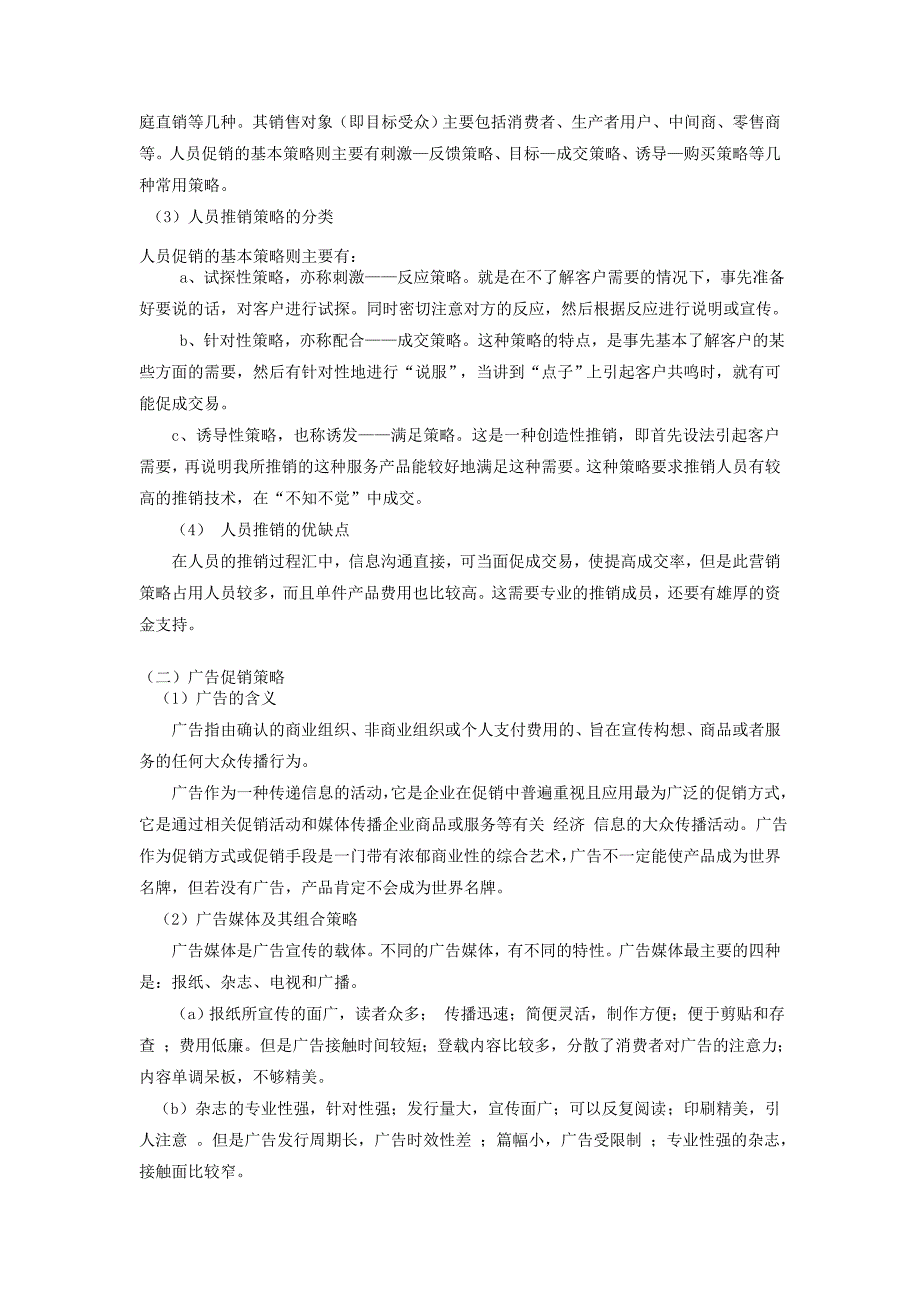 庭直销等几种。其销售对象（即目标受众）主要包括消费者、生产者用户、中间商、零售商等。人员促销的基本策略则主要有刺激—反馈策略、目标—成交策略、诱导—购买策略等几种常用策略。

（3）人员推销策略的分类

人员促销的基本策略则主要有：

a、试探性策略，亦称刺激——反应策略。就是在不了解客户需要的情况下，事先准备好要说的话，对客户进行试探。同时密切注意对方的反应，然后根据反应进行说明或宣传。

b、针对性策略，亦称配合——成交策略。这种策略的特点，是事先基本了解客户的某些方面的需要，然后有针对性地进行“说服”，当讲到“点子”上引起客户共鸣时，就有可能促成交易。

c、诱导性策略，也称诱发——满足策略。这是一种创造性推销，即首先设法引起客户需要，再说明我所推销的这种服务产品能较好地满足这种需要。这种策略要求推销人员有较高的推销技术，在“不知不觉”中成交。

（4） 人员推销的优缺点

在人员的推销过程汇中，信息沟通直接，可当面促成交易，使提高成交率，但是此营销策略占用人员较多，而且单件产品费用也比较高。这需要专业的推销成员，还要有雄厚的资金支持。

（二）广告促销策略

（1）广告的含义

广告指由确认的商业组织、非商业组织或个人支付费用的、旨在宣传构想、商品或者服务的任何大众传播行为。

广告作为一种传递信息的活动，它是企业在促销中普遍重视且应用最为广泛的促销方式，它是通过相关促销活动和媒体传播企业商品或服务等有关 经济 信息的大众传播活动。广告作为促销方式或促销手段是一门带有浓郁商业性的综合艺术，广告不一定能使产品成为世界名牌，但若没有广告，产品肯定不会成为世界名牌。

（2）广告媒体及其组合策略

广告媒体是广告宣传的载体。不同的广告媒体，有不同的特性。广告媒体最主要的四种是：报纸、杂志、电视和广播。

（a）报纸所宣传的面广，读者众多； 传播迅速；简便灵活，制作方便；便于剪贴和存查 ；费用低廉。但是广告接触时间较短；登载内容比较多，分散了消费者对广告的注意力；内容单调呆板，不够精美。

（b）杂志的专业性强，针对性强；发行量大，宣传面广；可以反复阅读；印刷精美，引人注意 。但是广告发行周期长，广告时效性差 ；篇幅小，广告受限制 ；专业性强的杂志，接触面比较窄。